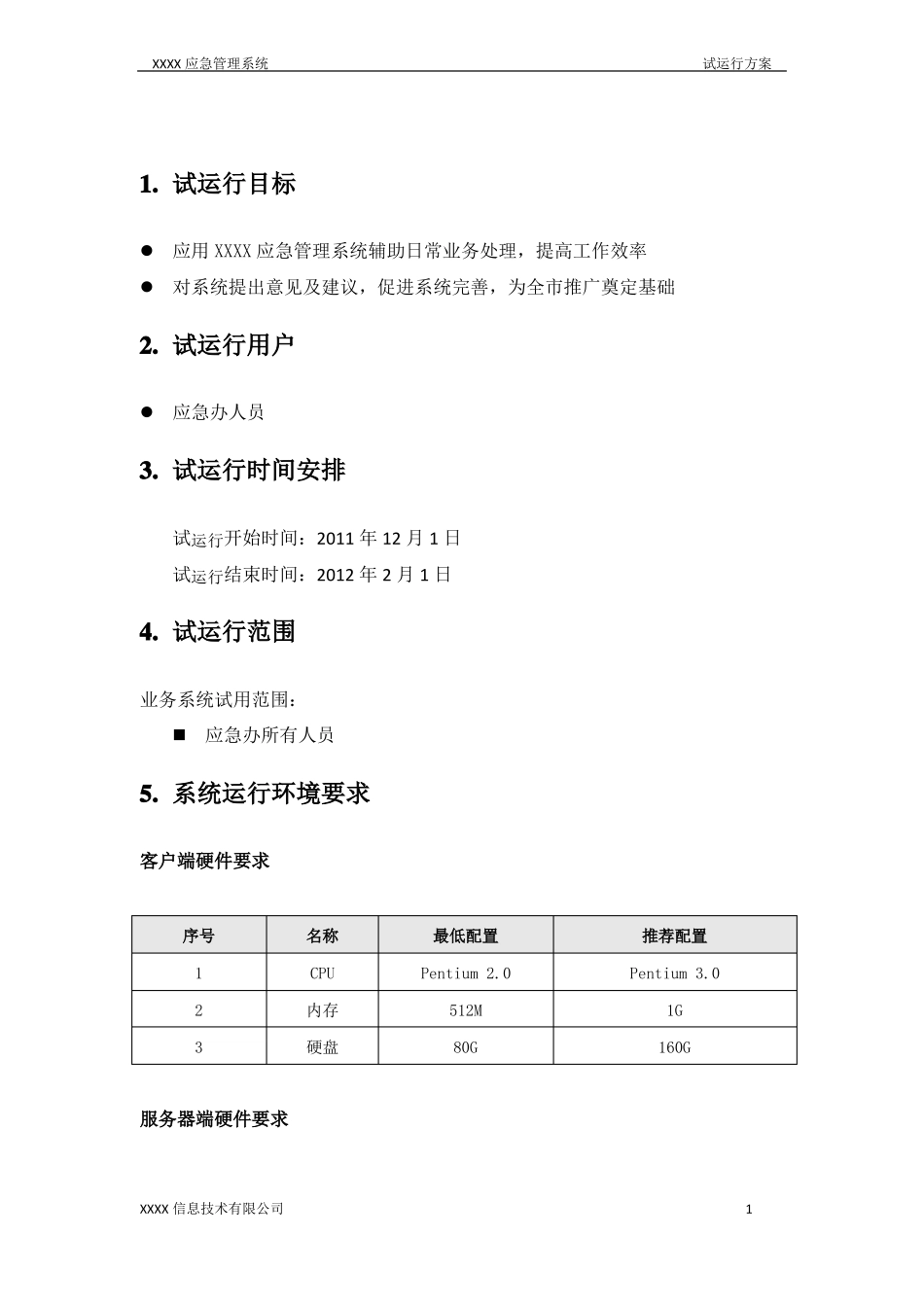 XXXX 应急管理系统 试运行方案

1. 试运行目标

● 应用 XXXX 应急管理系统辅助日常业务处理，提高工作效率
● 对系统提出意见及建议，促进系统完善，为全市推广奠定基础

2. 试运行用户

● 应急办人员

3. 试运行时间安排

试运行开始时间：2011 年 12 月 1 日
试运行结束时间：2012 年 2 月 1 日

4. 试运行范围

业务系统试用范围：
■ 应急办所有人员

5. 系统运行环境要求

客户端硬件要求

| 序号 | 名称 | 最低配置 | 推荐配置 |
|---|---|---|---|
| 1 | CPU | Pentium 2.0 | Pentium 3.0 |
| 2 | 内存 | 512M | 1G |
| 3 | 硬盘 | 80G | 160G |

服务器端硬件要求

XXXX 信息技术有限公司 1